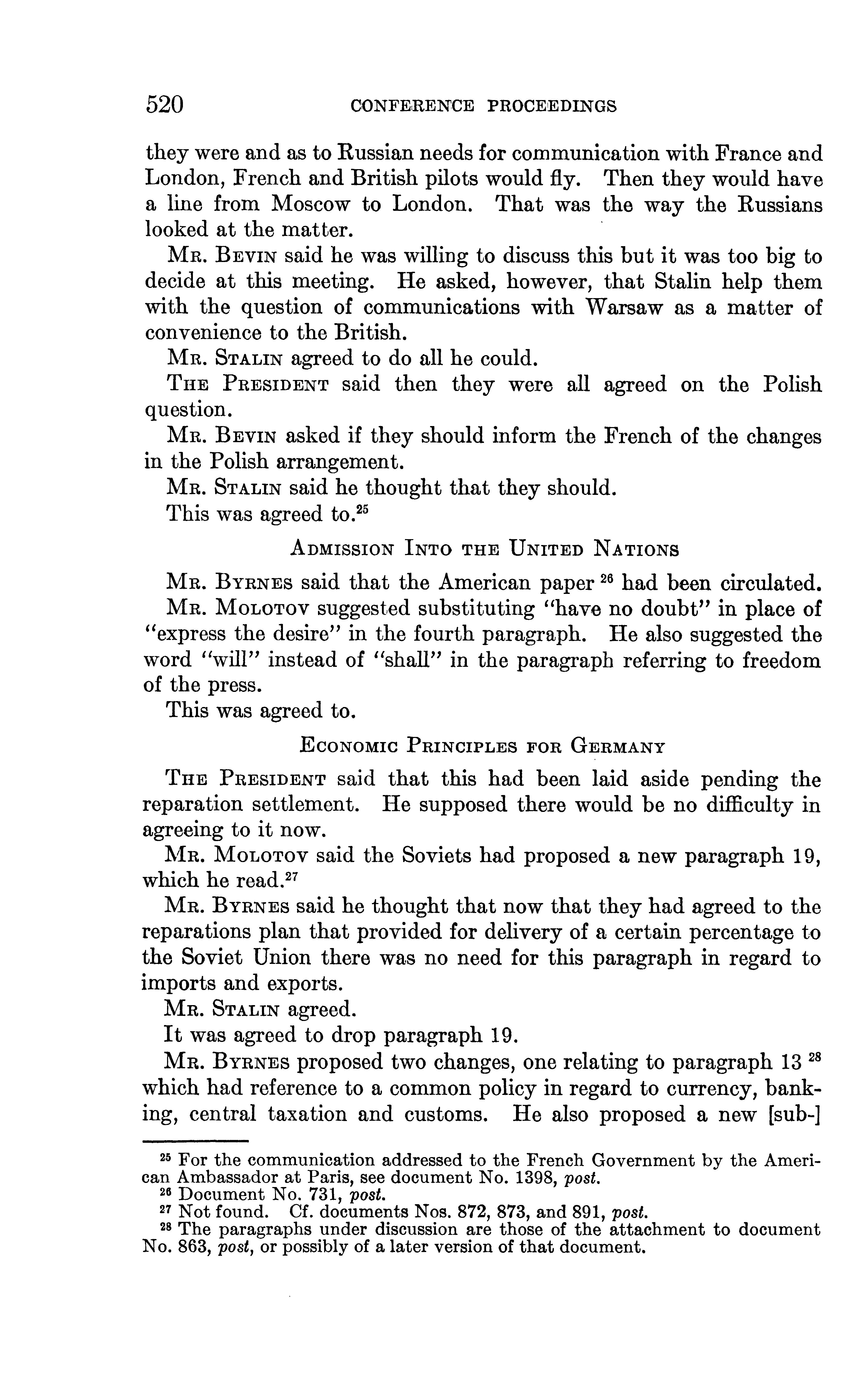 520 CONFERENCE PROCEEDINGS

they were and as to Russian needs for communication with France and London, French and British pilots would fly. Then they would have a line from Moscow to London. That was the way the Russians looked at the matter.

MR. BEVIN said he was willing to discuss this but it was too big to decide at this meeting. He asked, however, that Stalin help them with the question of communications with Warsaw as a matter of convenience to the British.

MR. STALIN agreed to do all he could.

THE PRESIDENT said then they were all agreed on the Polish question.

MR. BEVIN asked if they should inform the French of the changes in the Polish arrangement.

MR. STALIN said he thought that they should.

This was agreed to.$^{25}$

ADMISSION INTO THE UNITED NATIONS

MR. BYRNES said that the American paper $^{26}$ had been circulated.

MR. MOLOTOV suggested substituting "have no doubt" in place of "express the desire" in the fourth paragraph. He also suggested the word "will" instead of "shall" in the paragraph referring to freedom of the press.

This was agreed to.

ECONOMIC PRINCIPLES FOR GERMANY

THE PRESIDENT said that this had been laid aside pending the reparation settlement. He supposed there would be no difficulty in agreeing to it now.

MR. MOLOTOV said the Soviets had proposed a new paragraph 19, which he read.$^{27}$

MR. BYRNES said he thought that now that they had agreed to the reparations plan that provided for delivery of a certain percentage to the Soviet Union there was no need for this paragraph in regard to imports and exports.

MR. STALIN agreed.

It was agreed to drop paragraph 19.

MR. BYRNES proposed two changes, one relating to paragraph 13 $^{28}$ which had reference to a common policy in regard to currency, banking, central taxation and customs. He also proposed a new [sub-]

$^{25}$ For the communication addressed to the French Government by the American Ambassador at Paris, see document No. 1398, post.
$^{26}$ Document No. 731, post.
$^{27}$ Not found. Cf. documents Nos. 872, 873, and 891, post.
$^{28}$ The paragraphs under discussion are those of the attachment to document No. 863, post, or possibly of a later version of that document.